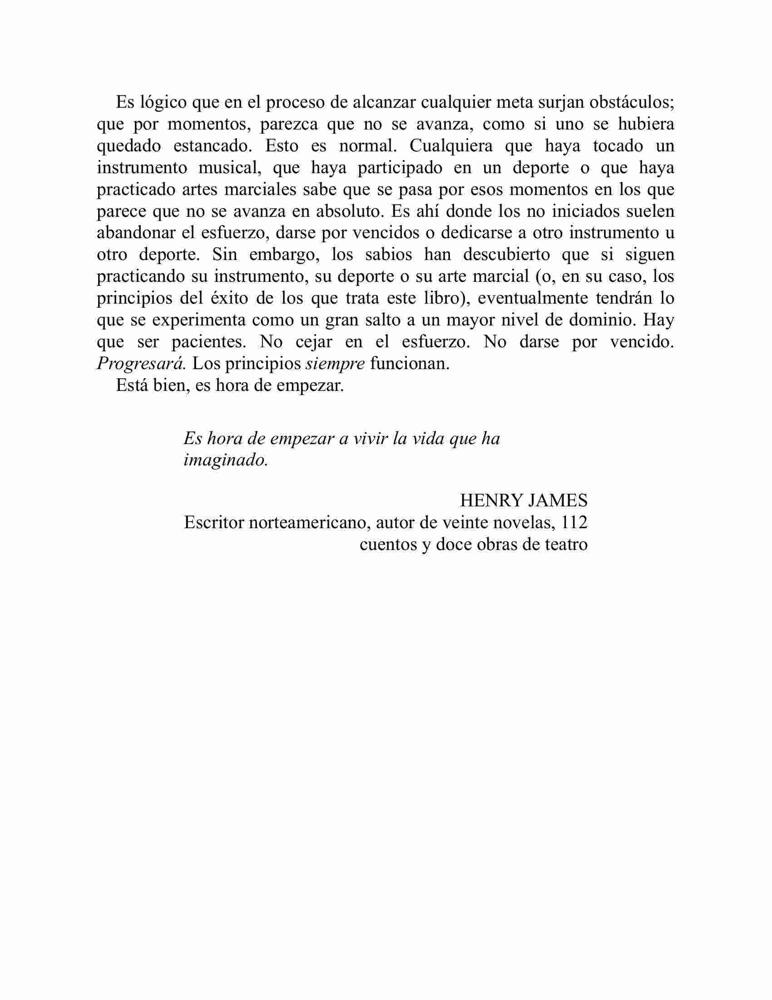 Es lógico que en el proceso de alcanzar cualquier meta surjan obstáculos; que por momentos, parezca que no se avanza, como si uno se hubiera quedado estancado. Esto es normal. Cualquiera que haya tocado un instrumento musical, que haya participado en un deporte o que haya practicado artes marciales sabe que se pasa por esos momentos en los que parece que no se avanza en absoluto. Es ahí donde los no iniciados suelen abandonar el esfuerzo, darse por vencidos o dedicarse a otro instrumento u otro deporte. Sin embargo, los sabios han descubierto que si siguen practicando su instrumento, su deporte o su arte marcial (o, en su caso, los principios del éxito de los que trata este libro), eventualmente tendrán lo que se experimenta como un gran salto a un mayor nivel de dominio. Hay que ser pacientes. No cejar en el esfuerzo. No darse por vencido. Progresará. Los principios siempre funcionan.

Está bien, es hora de empezar.

Es hora de empezar a vivir la vida que ha imaginado.

HENRY JAMES
Escritor norteamericano, autor de veinte novelas, 112 cuentos y doce obras de teatro